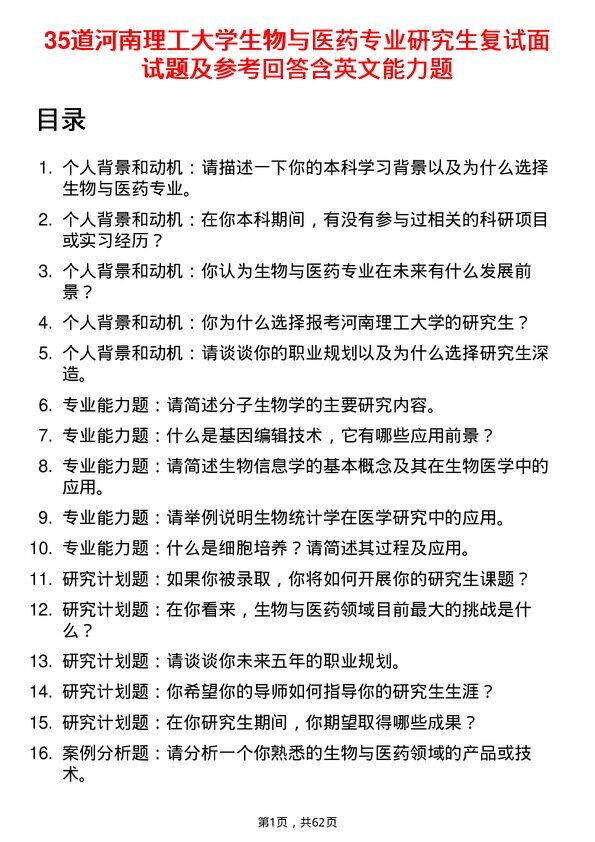 35道河南理工大学生物与医药专业研究生复试面试题及参考回答含英文能力题

目录

1. 个人背景和动机：请描述一下你的本科学习背景以及为什么选择生物与医药专业。
2. 个人背景和动机：在你本科期间，有没有参与过相关的科研项目或实习经历？
3. 个人背景和动机：你认为生物与医药专业在未来有什么发展前景？
4. 个人背景和动机：你为什么选择报考河南理工大学的研究生？
5. 个人背景和动机：请谈谈你的职业规划以及为什么选择研究生深造。
6. 专业能力题：请简述分子生物学的主要研究内容。
7. 专业能力题：什么是基因编辑技术，它有哪些应用前景？
8. 专业能力题：请简述生物信息学的基本概念及其在生物医学中的应用。
9. 专业能力题：请举例说明生物统计学在医学研究中的应用。
10. 专业能力题：什么是细胞培养？请简述其过程及应用。
11. 研究计划题：如果你被录取，你将如何开展你的研究生课题？
12. 研究计划题：在你看来，生物与医药领域目前最大的挑战是什么？
13. 研究计划题：请谈谈你未来五年的职业规划。
14. 研究计划题：你希望你的导师如何指导你的研究生生涯？
15. 研究计划题：在你研究生期间，你期望取得哪些成果？
16. 案例分析题：请分析一个你熟悉的生物与医药领域的产品或技术。

第1页，共62页